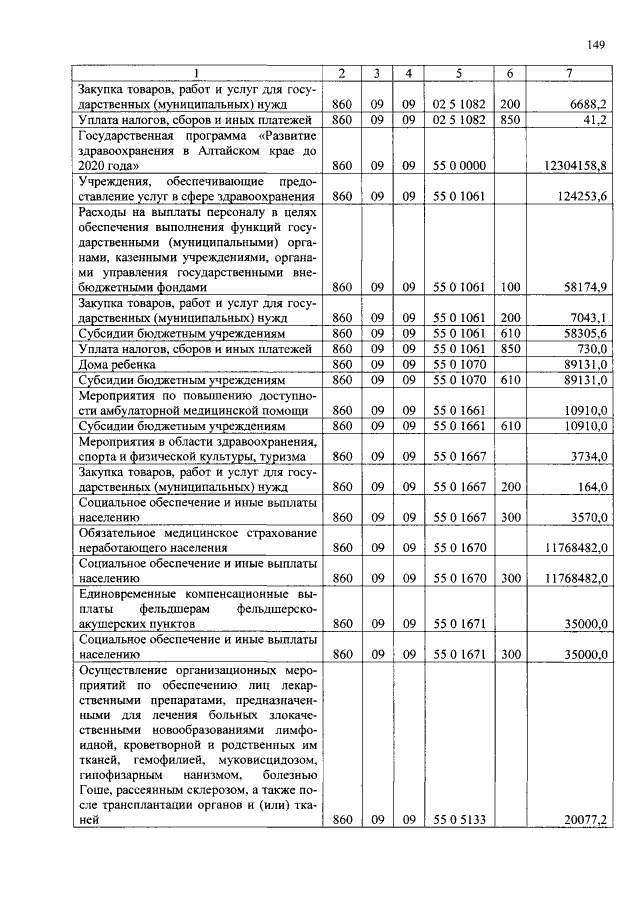 149

| 1 | 2 | 3 | 4 | 5 | 6 | 7 |
|---|---|---|---|---|---|---|
| Закупка товаров, работ и услуг для государственных (муниципальных) нужд | 860 | 09 | 09 | 02 5 1082 | 200 | 6688,2 |
| Уплата налогов, сборов и иных платежей | 860 | 09 | 09 | 02 5 1082 | 850 | 41,2 |
| Государственная программа «Развитие здравоохранения в Алтайском крае до 2020 года» | 860 | 09 | 09 | 55 0 0000 | | 12304158,8 |
| Учреждения, обеспечивающие предоставление услуг в сфере здравоохранения | 860 | 09 | 09 | 55 0 1061 | | 124253,6 |
| Расходы на выплаты персоналу в целях обеспечения выполнения функций государственными (муниципальными) органами, казенными учреждениями, органами управления государственными внебюджетными фондами | 860 | 09 | 09 | 55 0 1061 | 100 | 58174,9 |
| Закупка товаров, работ и услуг для государственных (муниципальных) нужд | 860 | 09 | 09 | 55 0 1061 | 200 | 7043,1 |
| Субсидии бюджетным учреждениям | 860 | 09 | 09 | 55 0 1061 | 610 | 58305,6 |
| Уплата налогов, сборов и иных платежей | 860 | 09 | 09 | 55 0 1061 | 850 | 730,0 |
| Дома ребенка | 860 | 09 | 09 | 55 0 1070 | | 89131,0 |
| Субсидии бюджетным учреждениям | 860 | 09 | 09 | 55 0 1070 | 610 | 89131,0 |
| Мероприятия по повышению доступности амбулаторной медицинской помощи | 860 | 09 | 09 | 55 0 1661 | | 10910,0 |
| Субсидии бюджетным учреждениям | 860 | 09 | 09 | 55 0 1661 | 610 | 10910,0 |
| Мероприятия в области здравоохранения, спорта и физической культуры, туризма | 860 | 09 | 09 | 55 0 1667 | | 3734,0 |
| Закупка товаров, работ и услуг для государственных (муниципальных) нужд | 860 | 09 | 09 | 55 0 1667 | 200 | 164,0 |
| Социальное обеспечение и иные выплаты населению | 860 | 09 | 09 | 55 0 1667 | 300 | 3570,0 |
| Обязательное медицинское страхование неработающего населения | 860 | 09 | 09 | 55 0 1670 | | 11768482,0 |
| Социальное обеспечение и иные выплаты населению | 860 | 09 | 09 | 55 0 1670 | 300 | 11768482,0 |
| Единовременные компенсационные выплаты фельдшерам фельдшерско-акушерских пунктов | 860 | 09 | 09 | 55 0 1671 | | 35000,0 |
| Социальное обеспечение и иные выплаты населению | 860 | 09 | 09 | 55 0 1671 | 300 | 35000,0 |
| Осуществление организационных мероприятий по обеспечению лиц лекарственными препаратами, предназначенными для лечения больных злокачественными новообразованиями лимфоидной, кроветворной и родственных им тканей, гемофилией, муковисцидозом, гипофизарным нанизмом, болезнью Гоше, рассеянным склерозом, а также после трансплантации органов и (или) тканей | 860 | 09 | 09 | 55 0 5133 | | 20077,2 |